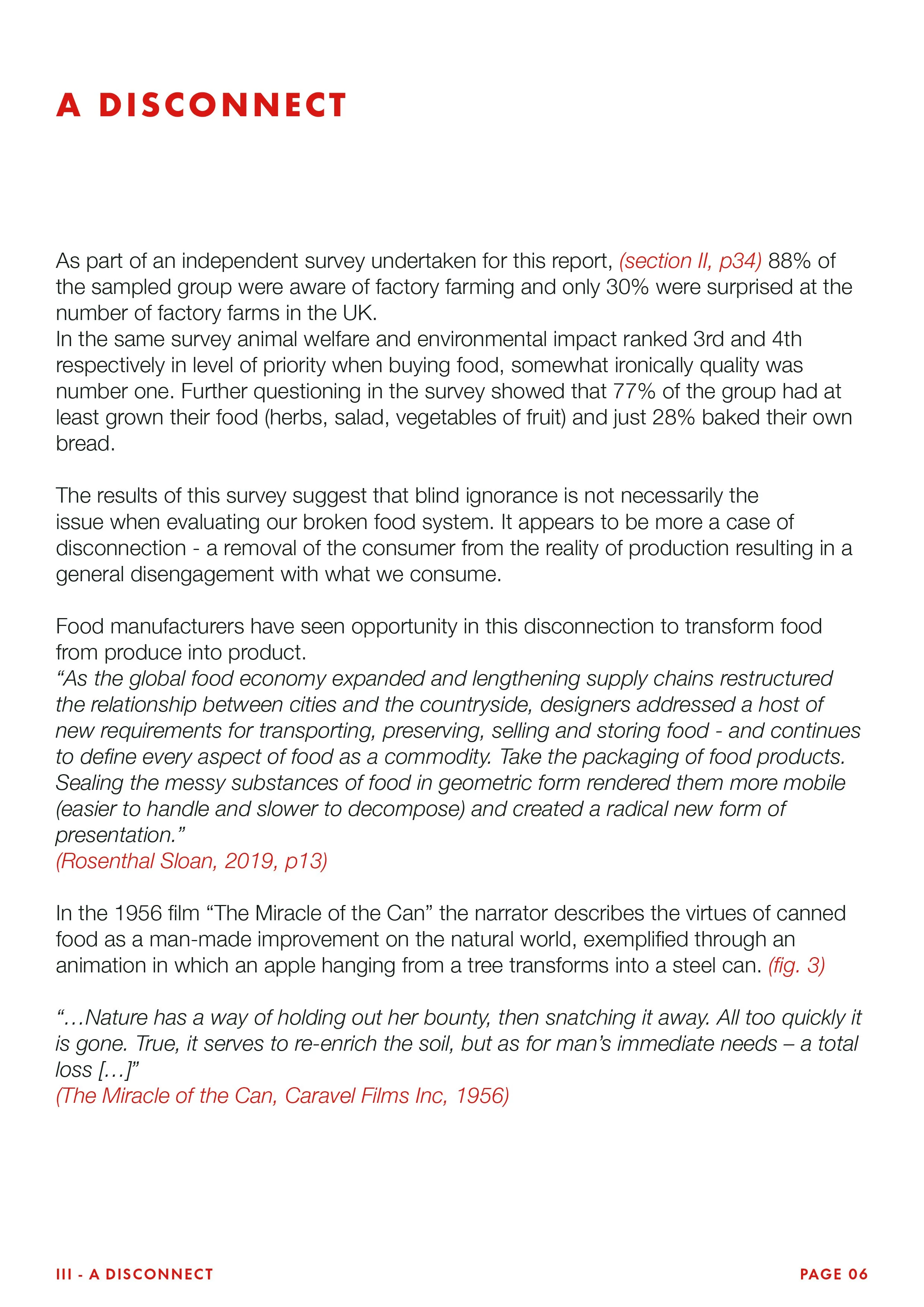 A DISCONNECT

As part of an independent survey undertaken for this report, (section II, p34) 88% of the sampled group were aware of factory farming and only 30% were surprised at the number of factory farms in the UK.
In the same survey animal welfare and environmental impact ranked 3rd and 4th respectively in level of priority when buying food, somewhat ironically quality was number one. Further questioning in the survey showed that 77% of the group had at least grown their food (herbs, salad, vegetables of fruit) and just 28% baked their own bread.

The results of this survey suggest that blind ignorance is not necessarily the issue when evaluating our broken food system. It appears to be more a case of disconnection - a removal of the consumer from the reality of production resulting in a general disengagement with what we consume.

Food manufacturers have seen opportunity in this disconnection to transform food from produce into product.
“As the global food economy expanded and lengthening supply chains restructured the relationship between cities and the countryside, designers addressed a host of new requirements for transporting, preserving, selling and storing food - and continues to define every aspect of food as a commodity. Take the packaging of food products. Sealing the messy substances of food in geometric form rendered them more mobile (easier to handle and slower to decompose) and created a radical new form of presentation.”
(Rosenthal Sloan, 2019, p13)

In the 1956 film “The Miracle of the Can” the narrator describes the virtues of canned food as a man-made improvement on the natural world, exemplified through an animation in which an apple hanging from a tree transforms into a steel can. (fig. 3)

“…Nature has a way of holding out her bounty, then snatching it away. All too quickly it is gone. True, it serves to re-enrich the soil, but as for man’s immediate needs – a total loss […]”
(The Miracle of the Can, Caravel Films Inc, 1956)

III - A DISCONNECT

PAGE 06